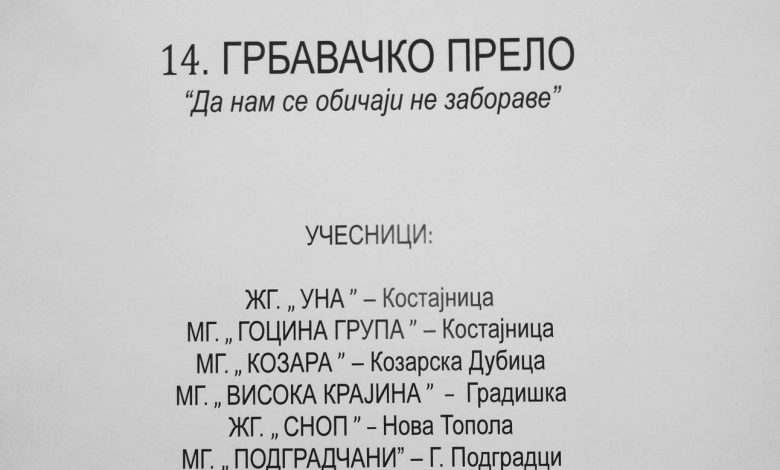 14. ГРБАВАЧКО ПРЕЛО
"Да нам се обичаји не забораве"

УЧЕСНИЦИ:

ЖГ. „ УНА " – Костајница
МГ. „ ГОЦИНА ГРУПА " – Костајница
МГ. „ КОЗАРА " – Козарска Дубица
МГ. „ ВИСОКА КРАЈИНА " – Градишка
ЖГ. „ СНОП " – Нова Топола
МГ. „ ПОДГРАДЧАНИ" – Г. Подградци